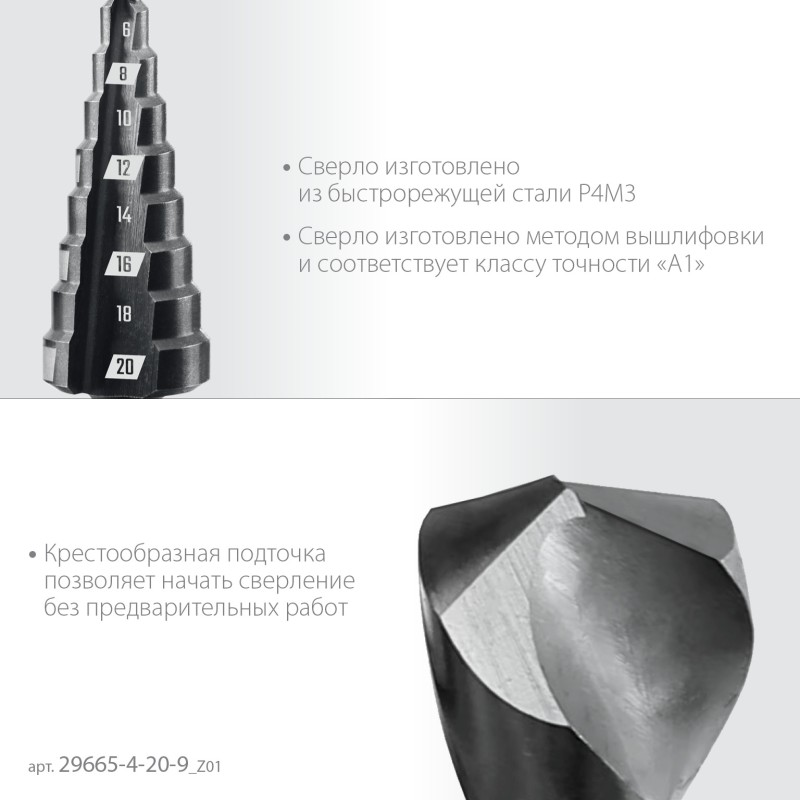 6
8
10
12
14
16
18
20

• Сверло изготовлено из быстрорежущей стали Р4М3

• Сверло изготовлено методом вышлифовки и соответствует классу точности «А1»

• Крестообразная подточка позволяет начать сверление без предварительных работ

арт. 29665-4-20-9_Z01